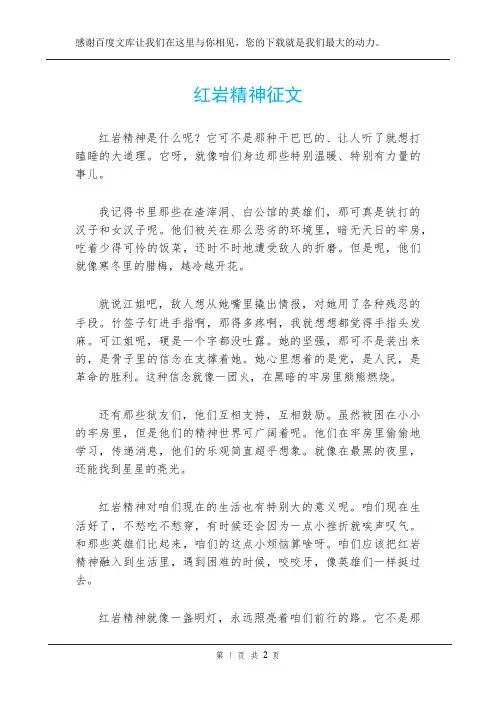 感谢百度文库让我们在这里与你相见，您的下载就是我们最大的动力。

红岩精神征文

红岩精神是什么呢？它可不是那种干巴巴的、让人听了就想打瞌睡的大道理。它呀，就像咱们身边那些特别温暖、特别有力量的事儿。

我记得书里那些在渣滓洞、白公馆的英雄们，那可真是铁打的汉子和女汉子呢。他们被关在那么恶劣的环境里，暗无天日的牢房，吃着少得可怜的饭菜，还时不时地遭受敌人的折磨。但是呢，他们就像寒冬里的腊梅，越冷越开花。

就说江姐吧，敌人想从她嘴里撬出情报，对她用了各种残忍的手段。竹签子钉进手指啊，那得多疼啊，我就想想都觉得手指头发麻。可江姐呢，硬是一个字都没吐露。她的坚强，那可不是装出来的，是骨子里的信念在支撑着她。她心里想着的是党，是人民，是革命的胜利。这种信念就像一团火，在黑暗的牢房里熊熊燃烧。

还有那些狱友们，他们互相支持，互相鼓励。虽然被困在小小的牢房里，但是他们的精神世界可广阔着呢。他们在牢房里偷偷地学习，传递消息，他们的乐观简直超乎想象。就像在最黑的夜里，还能找到星星的亮光。

红岩精神对咱们现在的生活也有特别大的意义呢。咱们现在生活好了，不愁吃不愁穿，有时候还会因为一点小挫折就唉声叹气。和那些英雄们比起来，咱们的这点小烦恼算啥呀。咱们应该把红岩精神融入到生活里，遇到困难的时候，咬咬牙，像英雄们一样挺过去。

红岩精神就像一盏明灯，永远照亮着咱们前行的路。它不是那

第 1 页 共 2 页